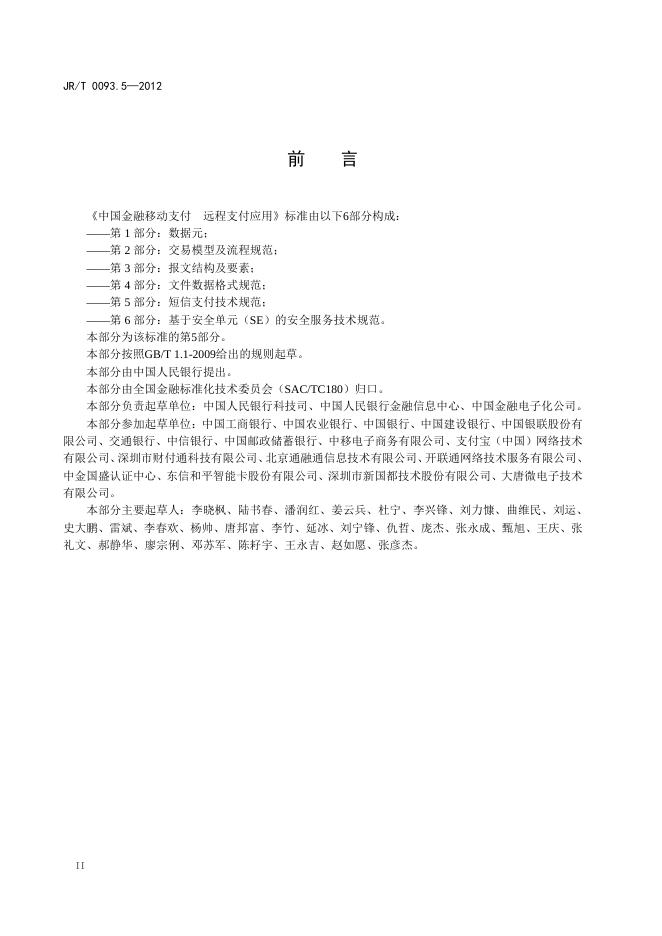 JR/T 0093.5—2012

前　言

《中国金融移动支付　远程支付应用》标准由以下6部分构成：
——第 1 部分：数据元；
——第 2 部分：交易模型及流程规范；
——第 3 部分：报文结构及要素；
——第 4 部分：文件数据格式规范；
——第 5 部分：短信支付技术规范；
——第 6 部分：基于安全单元（SE）的安全服务技术规范。
本部分为该标准的第5部分。
本部分按照GB/T 1.1-2009给出的规则起草。
本部分由中国人民银行提出。
本部分由全国金融标准化技术委员会（SAC/TC180）归口。
本部分负责起草单位：中国人民银行科技司、中国人民银行金融信息中心、中国金融电子化公司。
本部分参加起草单位：中国工商银行、中国农业银行、中国银行、中国建设银行、中国银联股份有限公司、交通银行、中信银行、中国邮政储蓄银行、中移电子商务有限公司、支付宝（中国）网络技术有限公司、深圳市财付通科技有限公司、北京通融通信息技术有限公司、开联通网络技术服务有限公司、中金国盛认证中心、东信和平智能卡股份有限公司、深圳市新国都技术股份有限公司、大唐微电子技术有限公司。
本部分主要起草人：李晓枫、陆书春、潘润红、姜云兵、杜宁、李兴锋、刘力慷、曲维民、刘运、史大鹏、雷斌、李春欢、杨帅、唐邦富、李竹、延冰、刘宁锋、仇哲、庞杰、张永成、甄旭、王庆、张礼文、郝静华、廖宗俐、邓苏军、陈籽宇、王永吉、赵如愿、张彦杰。

II